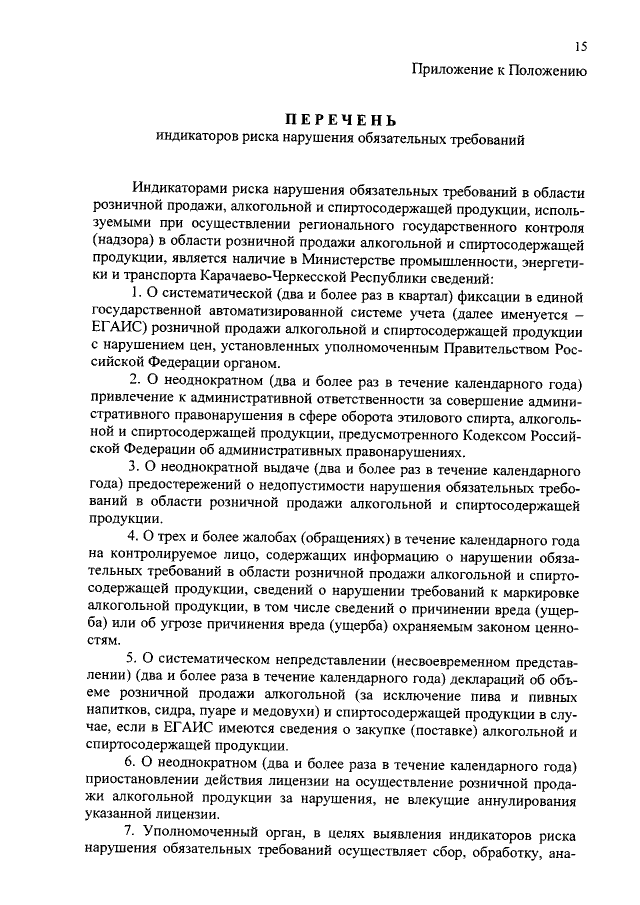 15

Приложение к Положению

ПЕРЕЧЕНЬ
индикаторов риска нарушения обязательных требований

Индикаторами риска нарушения обязательных требований в области розничной продажи, алкогольной и спиртосодержащей продукции, используемыми при осуществлении регионального государственного контроля (надзора) в области розничной продажи алкогольной и спиртосодержащей продукции, является наличие в Министерстве промышленности, энергетики и транспорта Карачаево-Черкесской Республики сведений:

1. О систематической (два и более раз в квартал) фиксации в единой государственной автоматизированной системе учета (далее именуется – ЕГАИС) розничной продажи алкогольной и спиртосодержащей продукции с нарушением цен, установленных уполномоченным Правительством Российской Федерации органом.

2. О неоднократном (два и более раз в течение календарного года) привлечение к административной ответственности за совершение административного правонарушения в сфере оборота этилового спирта, алкогольной и спиртосодержащей продукции, предусмотренного Кодексом Российской Федерации об административных правонарушениях.

3. О неоднократной выдаче (два и более раз в течение календарного года) предостережений о недопустимости нарушения обязательных требований в области розничной продажи алкогольной и спиртосодержащей продукции.

4. О трех и более жалобах (обращениях) в течение календарного года на контролируемое лицо, содержащих информацию о нарушении обязательных требований в области розничной продажи алкогольной и спиртосодержащей продукции, сведений о нарушении требований к маркировке алкогольной продукции, в том числе сведений о причинении вреда (ущерба) или об угрозе причинения вреда (ущерба) охраняемым законом ценностям.

5. О систематическом непредставлении (несвоевременном представлении) (два и более раза в течение календарного года) деклараций об объеме розничной продажи алкогольной (за исключение пива и пивных напитков, сидра, пуаре и медовухи) и спиртосодержащей продукции в случае, если в ЕГАИС имеются сведения о закупке (поставке) алкогольной и спиртосодержащей продукции.

6. О неоднократном (два и более раза в течение календарного года) приостановлении действия лицензии на осуществление розничной продажи алкогольной продукции за нарушения, не влекущие аннулирования указанной лицензии.

7. Уполномоченный орган, в целях выявления индикаторов риска нарушения обязательных требований осуществляет сбор, обработку, ана-